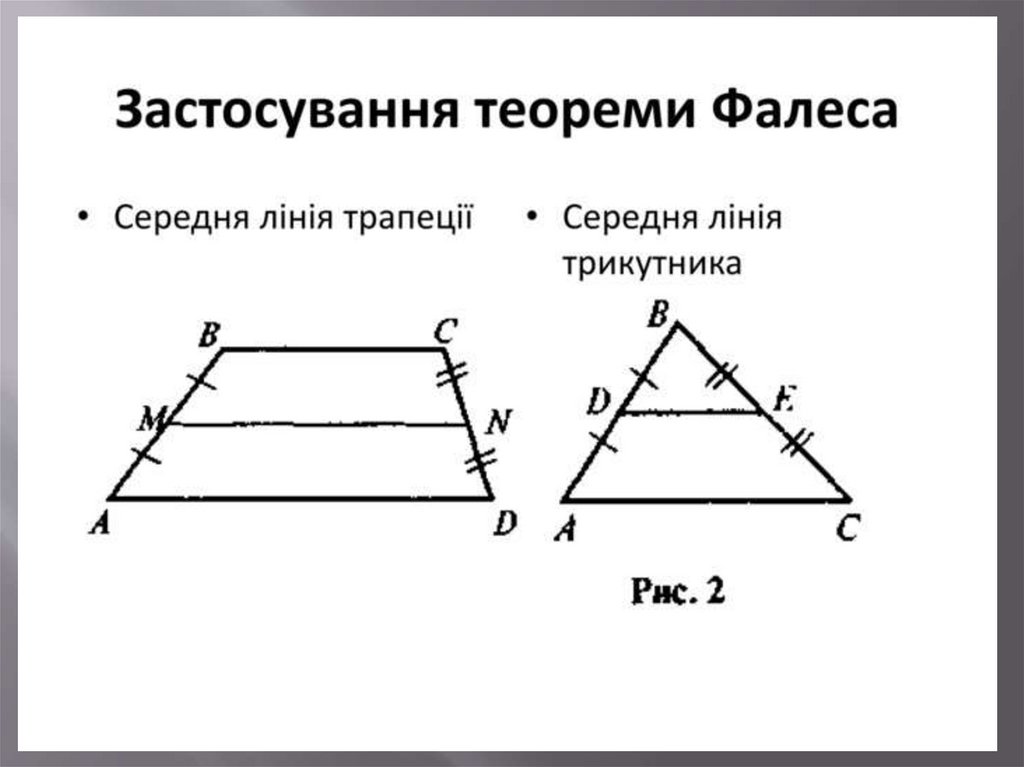 Застосування теореми Фалеса

• Середня лінія трапеції

B
C
M
N
A
D

• Середня лінія трикутника

B
D
E
A
C

Рис. 2